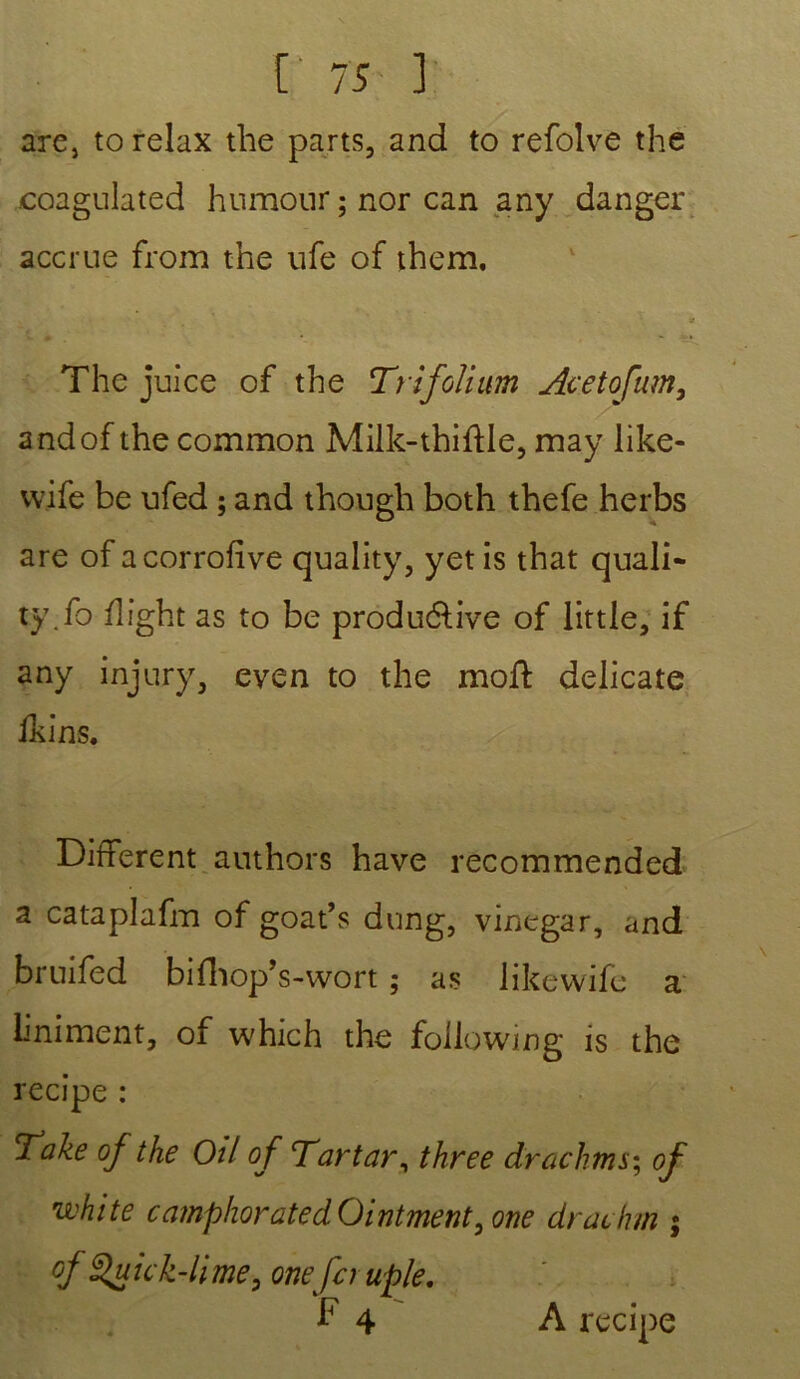 [ 75 ]

are, to relax the parts, and to refolve the coagulated humour; nor can any danger accrue from the ufe of them.

The juice of the Trifolium Acetofum, and of the common Milk-thiftle, may likewife be ufed; and though both thefe herbs are of a corrofive quality, yet is that quality fo flight as to be productive of little, if any injury, even to the moft delicate fkins.

Different authors have recommended a cataplafm of goat's dung, vinegar, and bruifed bifhop's-wort; as likewife a liniment, of which the following is the recipe:

Take of the Oil of Tartar, three drachms; of white camphorated Ointment, one drachm; of Quick-lime, one fcruple.

F 4 A recipe